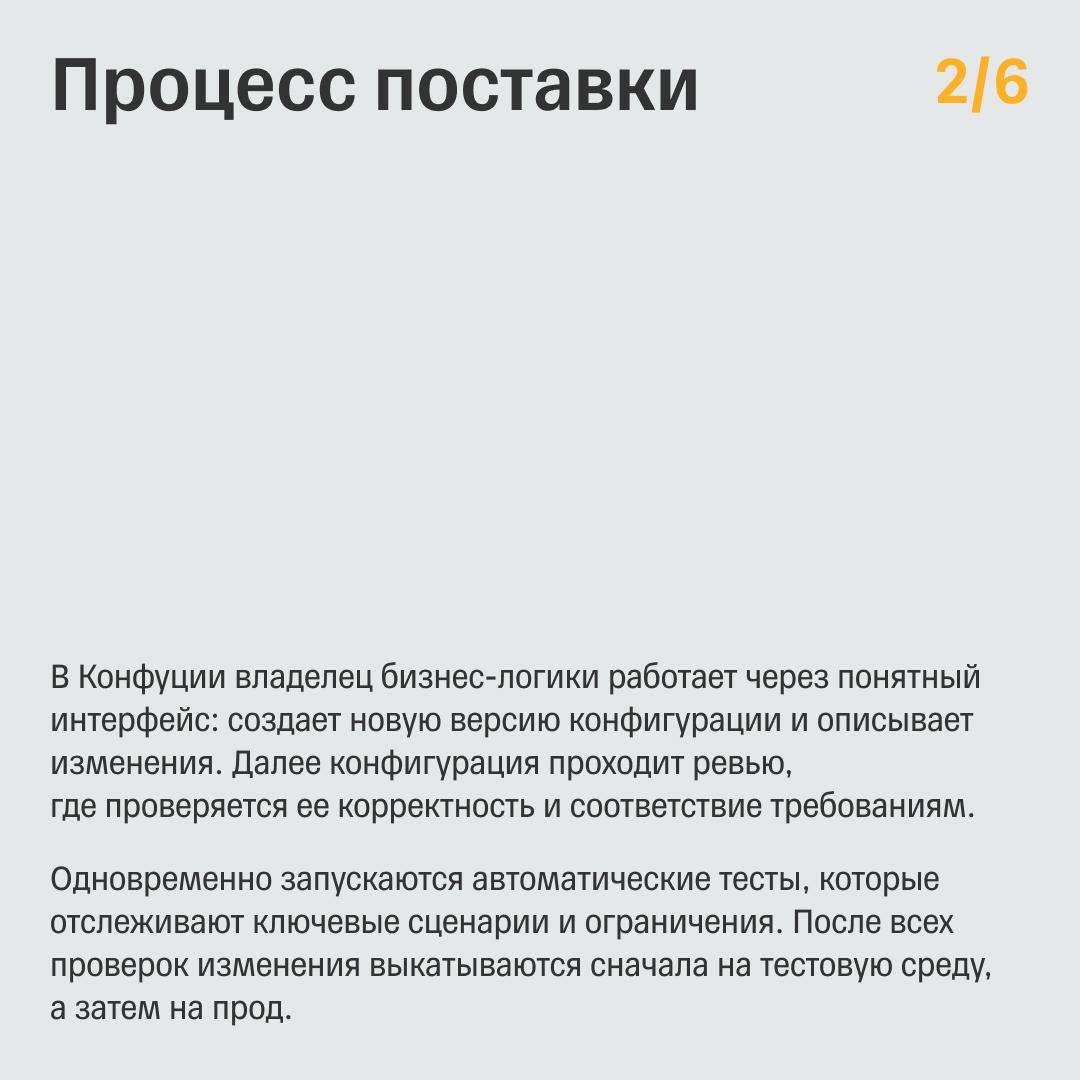 Процесс поставки

2/6

В Конфуции владелец бизнес-логики работает через понятный интерфейс: создает новую версию конфигурации и описывает изменения. Далее конфигурация проходит ревью, где проверяется ее корректность и соответствие требованиям.

Одновременно запускаются автоматические тесты, которые отслеживают ключевые сценарии и ограничения. После всех проверок изменения выкатываются сначала на тестовую среду, а затем на прод.